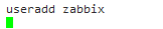 useradd zabbix